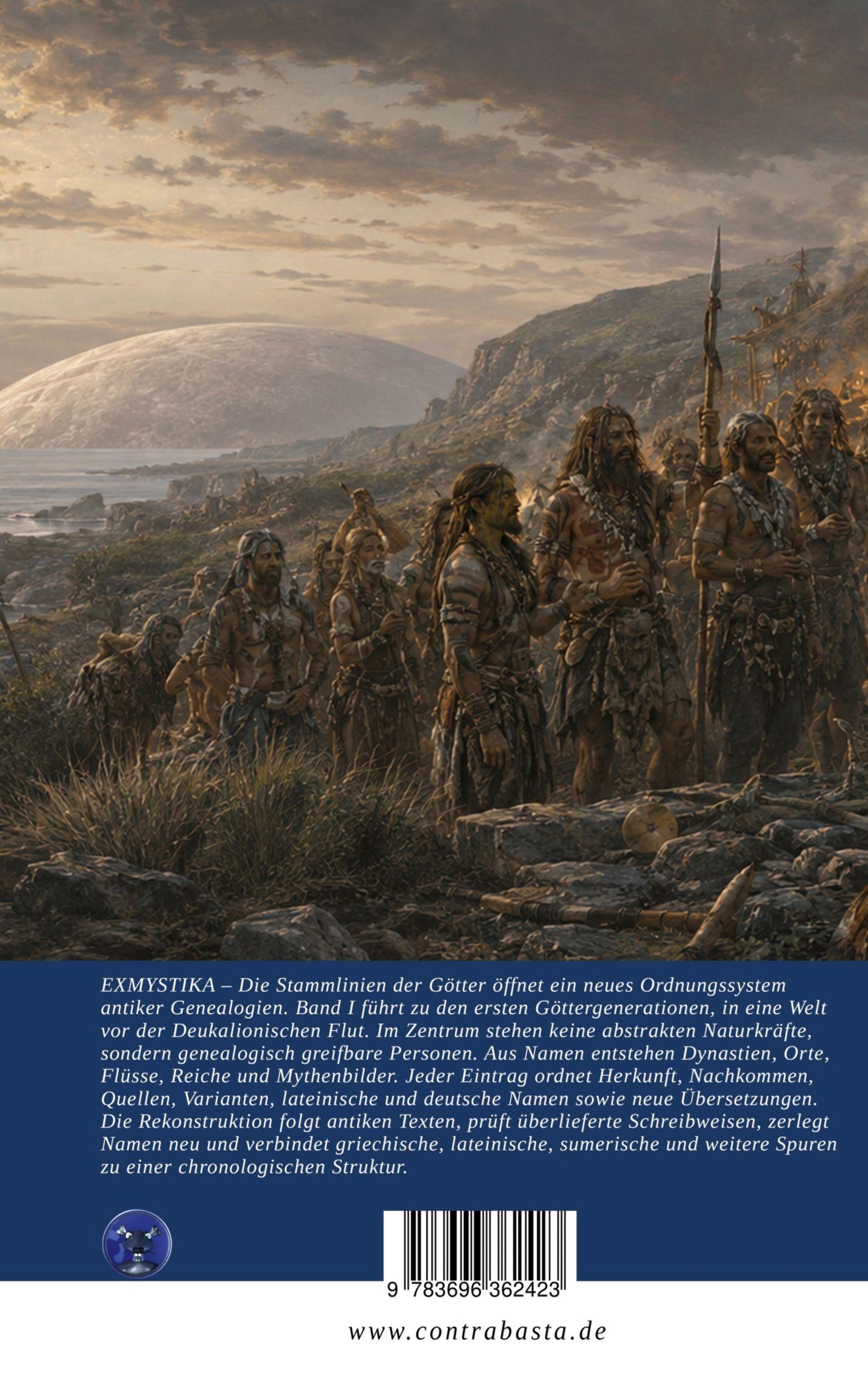 EXMYSTIKA – Die Stammlinien der Götter öffnet ein neues Ordnungssystem antiker Genealogien. Band I führt zu den ersten Göttergenerationen, in eine Welt vor der Deukalionischen Flut. Im Zentrum stehen keine abstrakten Naturkräfte, sondern genealogisch greifbare Personen. Aus Namen entstehen Dynastien, Orte, Flüsse, Reiche und Mythenbilder. Jeder Eintrag ordnet Herkunft, Nachkommen, Quellen, Varianten, lateinische und deutsche Namen sowie neue Übersetzungen. Die Rekonstruktion folgt antiken Texten, prüft überlieferte Schreibweisen, zerlegt Namen neu und verbindet griechische, lateinische, sumerische und weitere Spuren zu einer chronologischen Struktur.

9 783696 362423

www.contrabasta.de